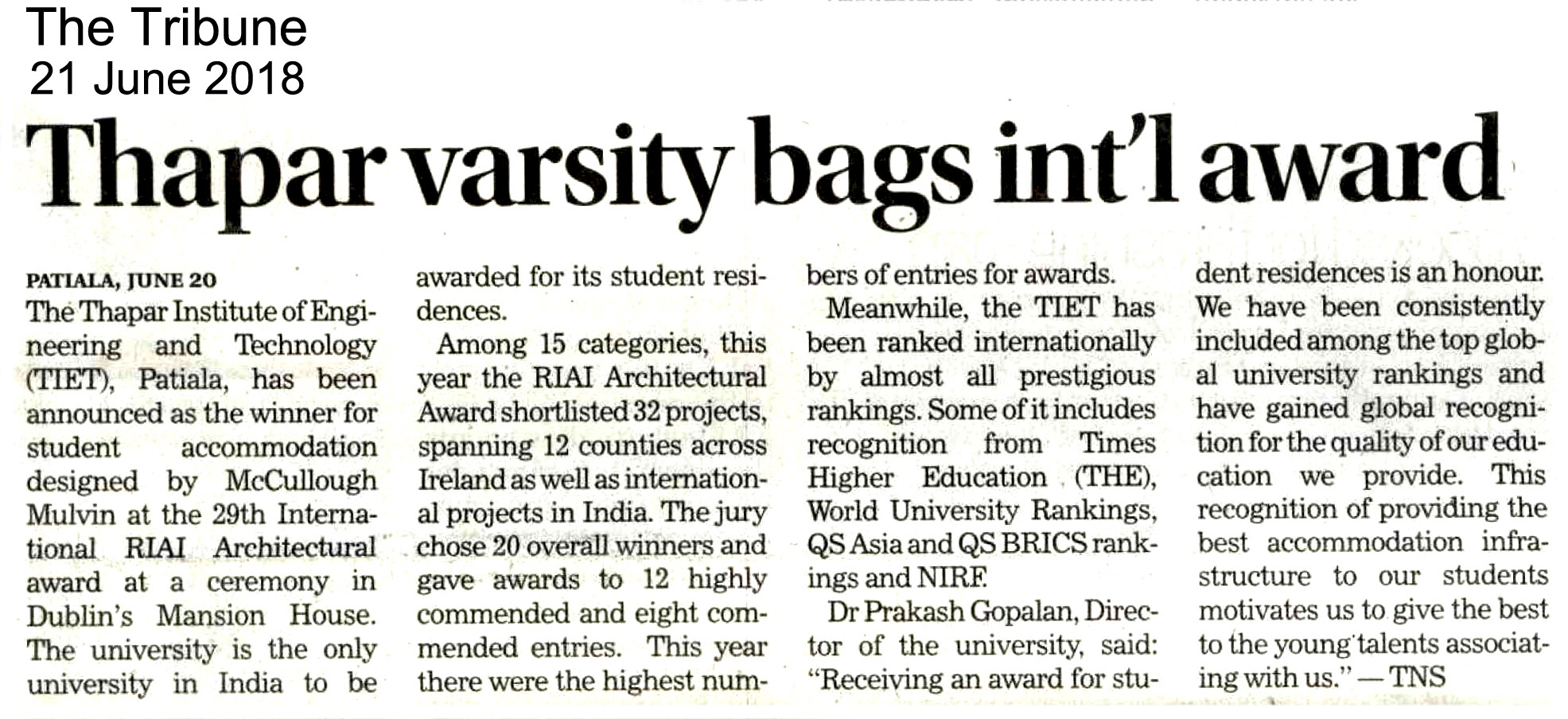 The Tribune
21 June 2018

Thapar varsity bags int'l award

PATIALA, JUNE 20
The Thapar Institute of Engineering and Technology (TIET), Patiala, has been announced as the winner for student accommodation designed by McCullough Mulvin at the 29th International RIAI Architectural award at a ceremony in Dublin's Mansion House. The university is the only university in India to be awarded for its student residences.

Among 15 categories, this year the RIAI Architectural Award shortlisted 32 projects, spanning 12 counties across Ireland as well as international projects in India. The jury chose 20 overall winners and gave awards to 12 highly commended and eight commended entries. This year there were the highest numbers of entries for awards.

Meanwhile, the TIET has been ranked internationally by almost all prestigious rankings. Some of it includes recognition from Times Higher Education (THE), World University Rankings, QS Asia and QS BRICS rankings and NIRF.

Dr Prakash Gopalan, Director of the university, said: "Receiving an award for student residences is an honour. We have been consistently included among the top global university rankings and have gained global recognition for the quality of our education we provide. This recognition of providing the best accommodation infrastructure to our students motivates us to give the best to the young talents associating with us." — TNS